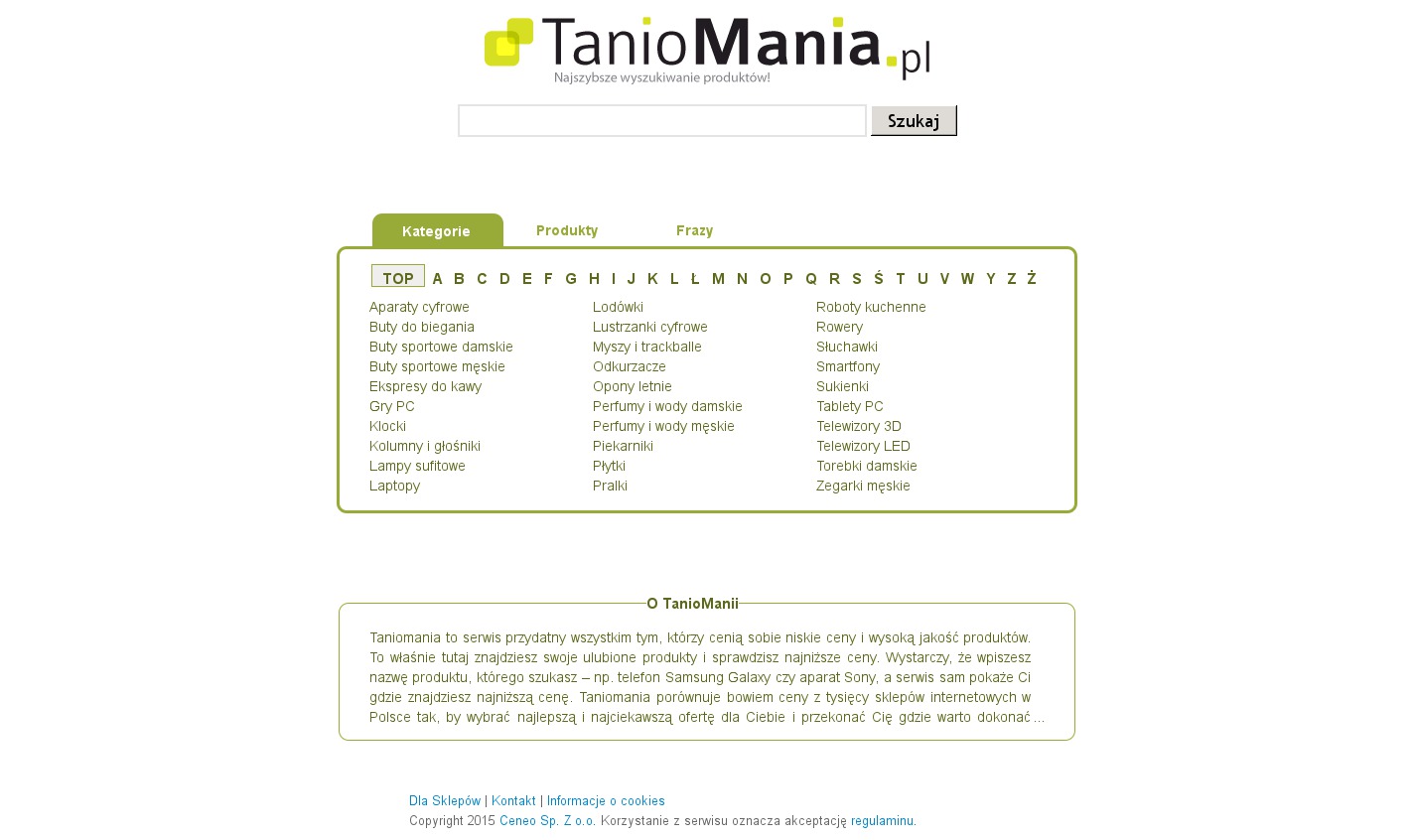 TanioMania.pl
Najszybsze wyszukiwanie produktów!

Szukaj

Kategorie
Produkty
Frazy

TOP A B C D E F G H I J K L Ł M N O P Q R S Ś T U V W Y Z Ż

Aparaty cyfrowe
Buty do biegania
Buty sportowe damskie
Buty sportowe męskie
Ekspresy do kawy
Gry PC
Klocki
Kolumny i głośniki
Lampy sufitowe
Laptopy

Lodówki
Lustrzanki cyfrowe
Myszy i trackballe
Odkurzacze
Opony letnie
Perfumy i wody damskie
Perfumy i wody męskie
Piekarniki
Płytki
Pralki

Roboty kuchenne
Rowery
Słuchawki
Smartfony
Sukienki
Tablety PC
Telewizory 3D
Telewizory LED
Torebki damskie
Zegarki męskie

O TanioManii

Taniomania to serwis przydatny wszystkim tym, którzy cenią sobie niskie ceny i wysoką jakość produktów. To właśnie tutaj znajdziesz swoje ulubione produkty i sprawdzisz najniższe ceny. Wystarczy, że wpiszesz nazwę produktu, którego szukasz – np. telefon Samsung Galaxy czy aparat Sony, a serwis sam pokaże Ci gdzie znajdziesz najniższą cenę. Taniomania porównuje bowiem ceny z tysięcy sklepów internetowych w Polsce tak, by wybrać najlepszą i najciekawszą ofertę dla Ciebie i przekonać Cię gdzie warto dokonać ...

Dla Sklepów | Kontakt | Informacje o cookies
Copyright 2015 Ceneo Sp. Z o.o. Korzystanie z serwisu oznacza akceptację regulaminu.